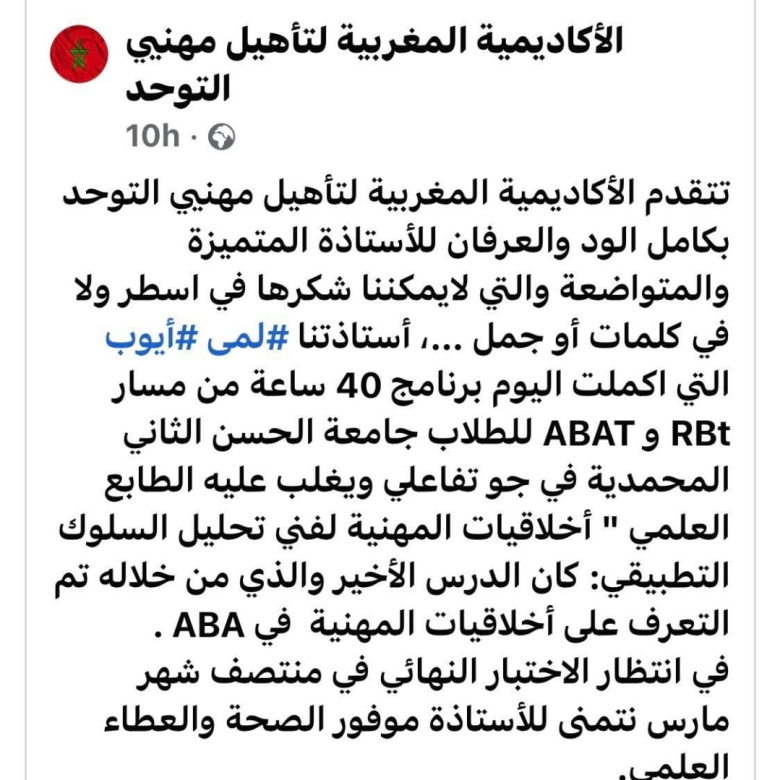 الأكاديمية المغربية لتأهيل مهني التوحد
10h ·

تتقدم الأكاديمية المغربية لتأهيل مهني التوحد بكامل الود والعرفان للأستاذة المتميزة والمتواضعة والتي لايمكننا شكرها في اسطر ولا في كلمات أو جمل ...، أستاذتنا #لمى #أيوب التي اكملت اليوم برنامج 40 ساعة من مسار RBt و ABAT للطلاب جامعة الحسن الثاني المحمدية في جو تفاعلي ويغلب عليه الطابع العلمي " أخلاقيات المهنية لفني تحليل السلوك التطبيقي: كان الدرس الأخير والذي من خلاله تم التعرف على أخلاقيات المهنية في ABA .
في انتظار الاختبار النهائي في منتصف شهر مارس نتمنى للأستاذة موفور الصحة والعطاء العلمي.